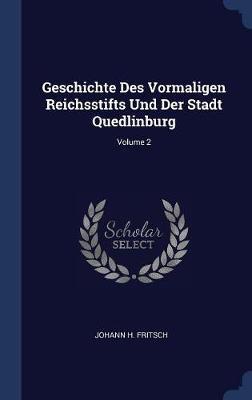 Geschichte Des Vormaligen Reichsstifts Und Der Stadt Quedlinburg

Volume 2

Scholar SELECT

JOHANN H. FRITSCH